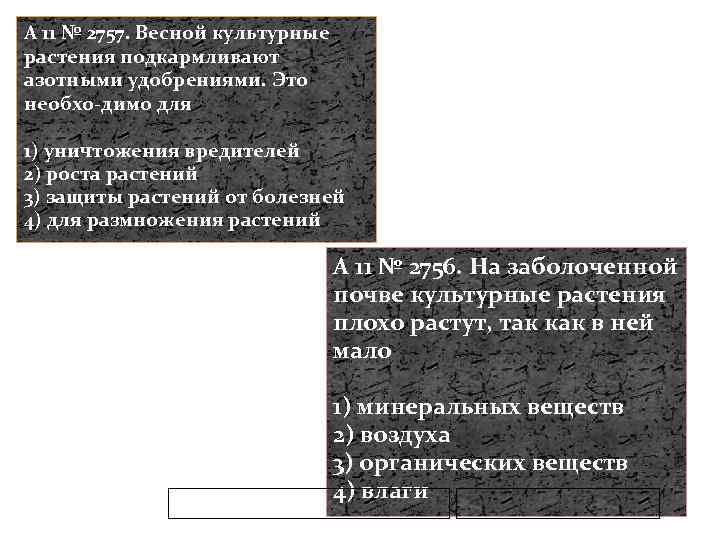 А 11 № 2757. Весной культурные растения подкармливают азотными удобрениями. Это необхо-димо для

1) уничтожения вредителей
2) роста растений
3) защиты растений от болезней
4) для размножения растений

А 11 № 2756. На заболоченной почве культурные растения плохо растут, так как в ней мало

1) минеральных веществ
2) воздуха
3) органических веществ
4) влаги